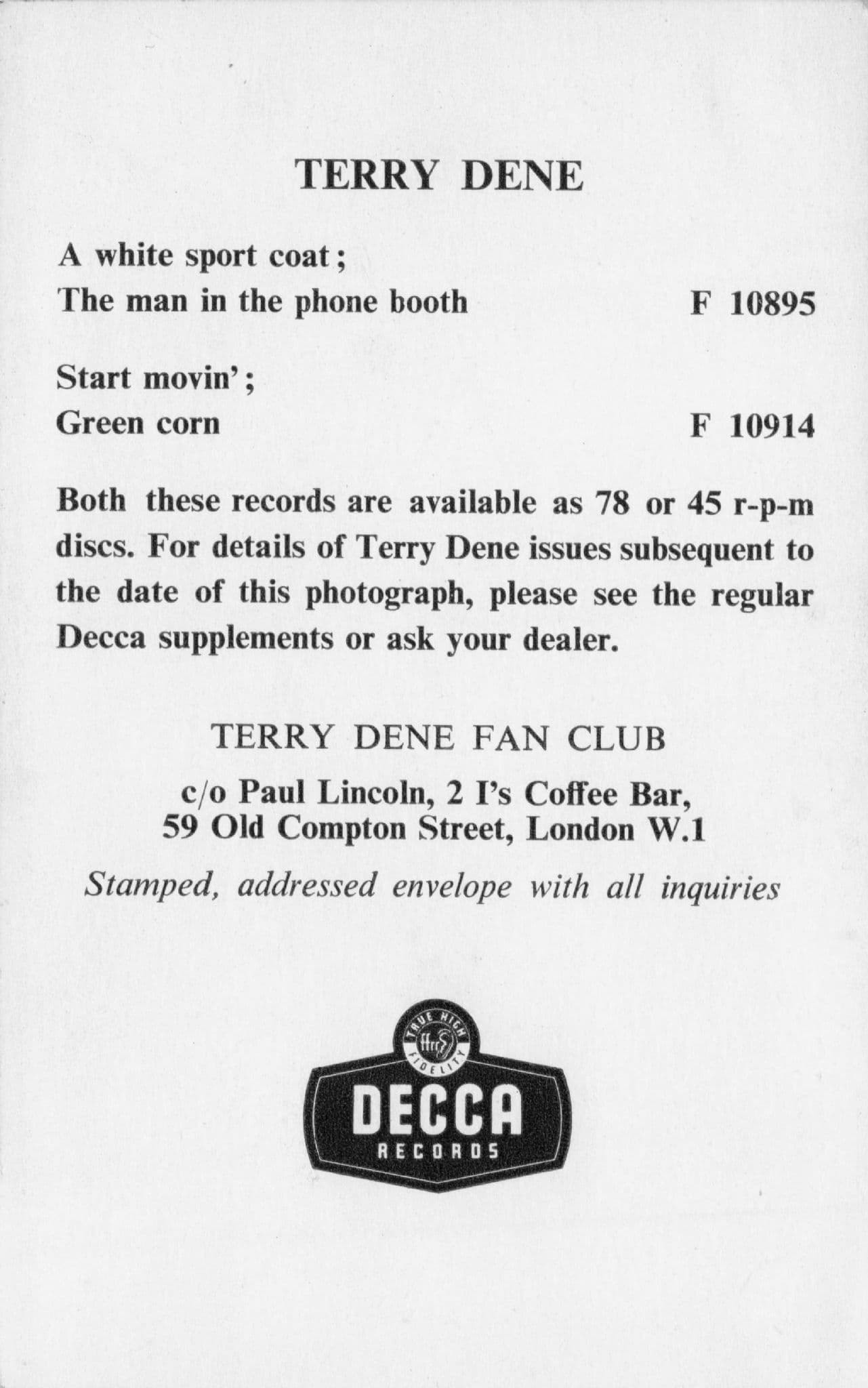 TERRY DENE

A white sport coat;
The man in the phone booth F 10895

Start movin';
Green corn F 10914

Both these records are available as 78 or 45 r-p-m discs. For details of Terry Dene issues subsequent to the date of this photograph, please see the regular Decca supplements or ask your dealer.

TERRY DENE FAN CLUB

c/o Paul Lincoln, 2 I's Coffee Bar,
59 Old Compton Street, London W.1

Stamped, addressed envelope with all inquiries

TRUE HIGH FIDELITY
ffrr
DECCA
RECORDS